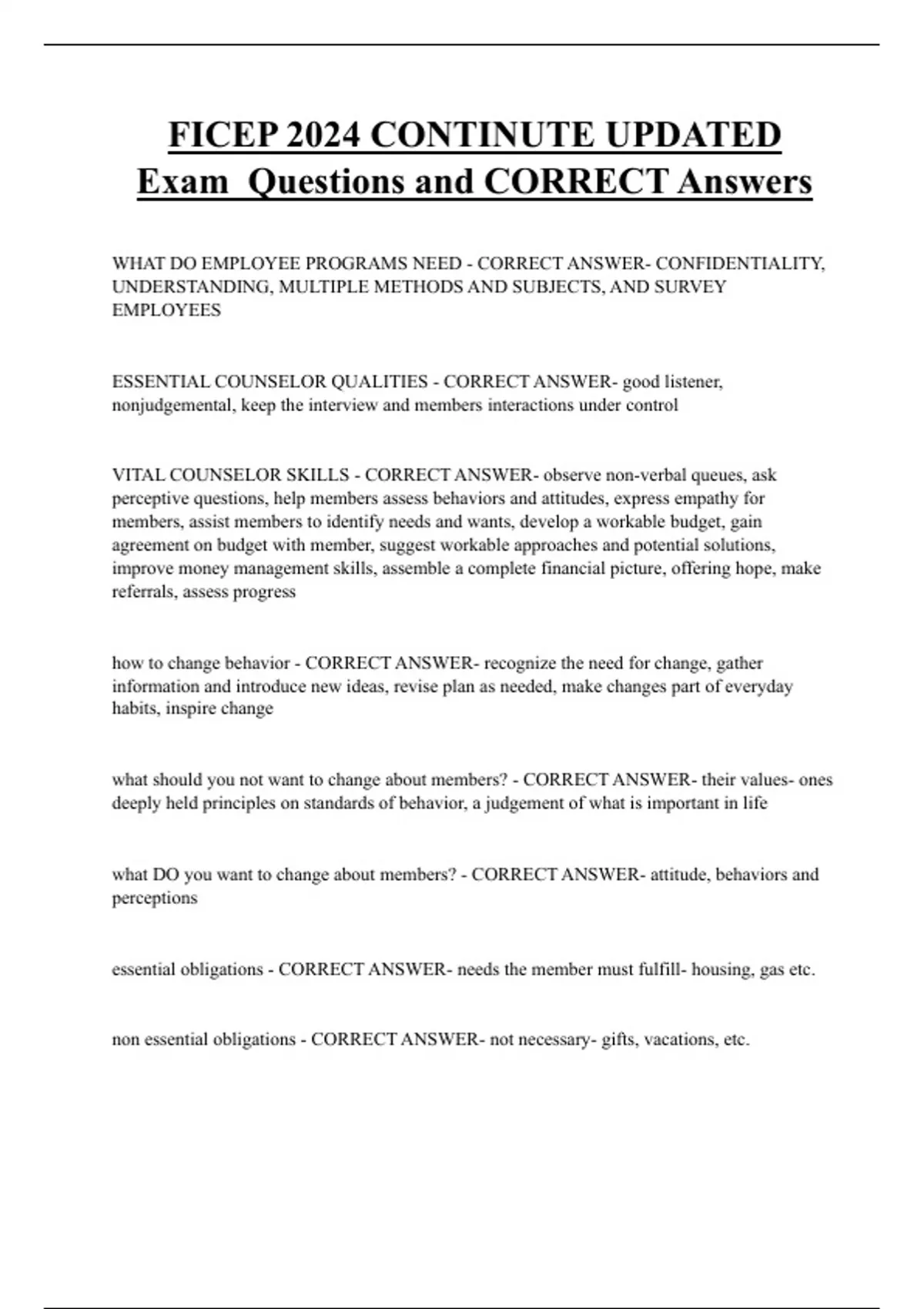 FICEP 2024 CONTINUTE UPDATED Exam Questions and CORRECT Answers

WHAT DO EMPLOYEE PROGRAMS NEED - CORRECT ANSWER- CONFIDENTIALITY, UNDERSTANDING, MULTIPLE METHODS AND SUBJECTS, AND SURVEY EMPLOYEES

ESSENTIAL COUNSELOR QUALITIES - CORRECT ANSWER- good listener, nonjudgemental, keep the interview and members interactions under control

VITAL COUNSELOR SKILLS - CORRECT ANSWER- observe non-verbal queues, ask perceptive questions, help members assess behaviors and attitudes, express empathy for members, assist members to identify needs and wants, develop a workable budget, gain agreement on budget with member, suggest workable approaches and potential solutions, improve money management skills, assemble a complete financial picture, offering hope, make referrals, assess progress

how to change behavior - CORRECT ANSWER- recognize the need for change, gather information and introduce new ideas, revise plan as needed, make changes part of everyday habits, inspire change

what should you not want to change about members? - CORRECT ANSWER- their values- ones deeply held principles on standards of behavior, a judgement of what is important in life

what DO you want to change about members? - CORRECT ANSWER- attitude, behaviors and perceptions

essential obligations - CORRECT ANSWER- needs the member must fulfill- housing, gas etc.

non essential obligations - CORRECT ANSWER- not necessary- gifts, vacations, etc.